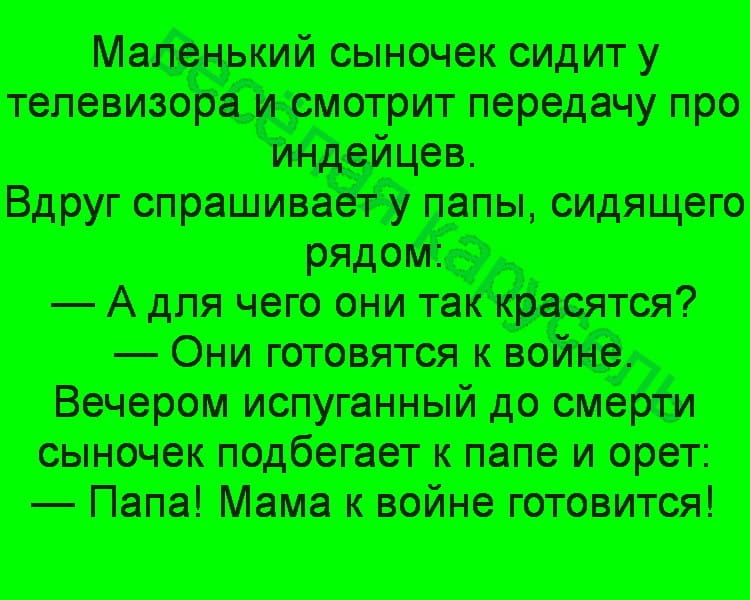 Маленький сыночек сидит у телевизора и смотрит передачу про индейцев.
Вдруг спрашивает у папы, сидящего рядом:
— А для чего они так красятся?
— Они готовятся к войне.
Вечером испуганный до смерти сыночек подбегает к папе и орет:
— Папа! Мама к войне готовится!

веселая карусель.ru